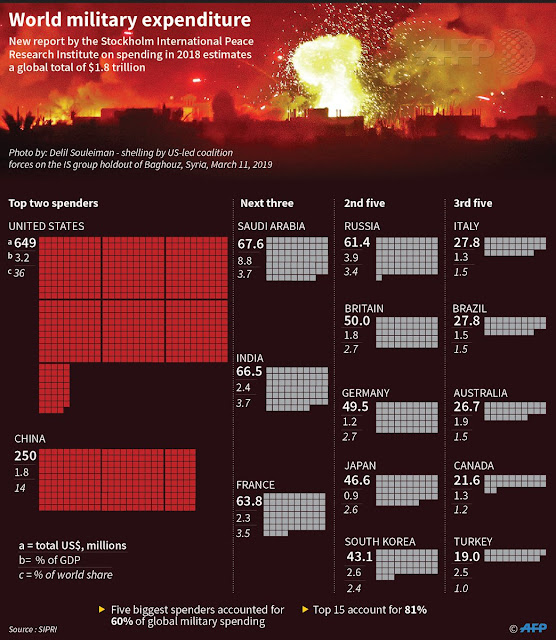 World military expenditure

New report by the Stockholm International Peace Research Institute on spending in 2018 estimates a global total of $1.8 trillion

AFP

Photo by: Delil Souleiman - shelling by US-led coalition forces on the IS group holdout of Baghouz, Syria, March 11, 2019

Top two spenders

UNITED STATES
a 649
b 3.2
c 36

CHINA
250
1.8
14

a = total US$, millions
b= % of GDP
c = % of world share

Next three

SAUDI ARABIA
67.6
8.8
3.7

INDIA
66.5
2.4
3.7

FRANCE
63.8
2.3
3.5

2nd five

RUSSIA
61.4
3.9
3.4

BRITAIN
50.0
1.8
2.7

GERMANY
49.5
1.2
2.7

JAPAN
46.6
0.9
2.6

SOUTH KOREA
43.1
2.6
2.4

3rd five

ITALY
27.8
1.3
1.5

BRAZIL
27.8
1.5
1.5

AUSTRALIA
26.7
1.9
1.5

CANADA
21.6
1.3
1.2

TURKEY
19.0
2.5
1.0

Five biggest spenders accounted for 60% of global military spending

Top 15 account for 81%

Source : SIPRI

© AFP